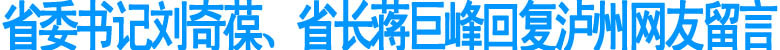 省委书记刘奇葆、省长蒋巨峰回复泸州网友留言